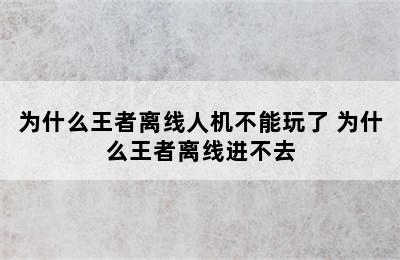 为什么王者离线人机不能玩了 为什么王者离线进不去